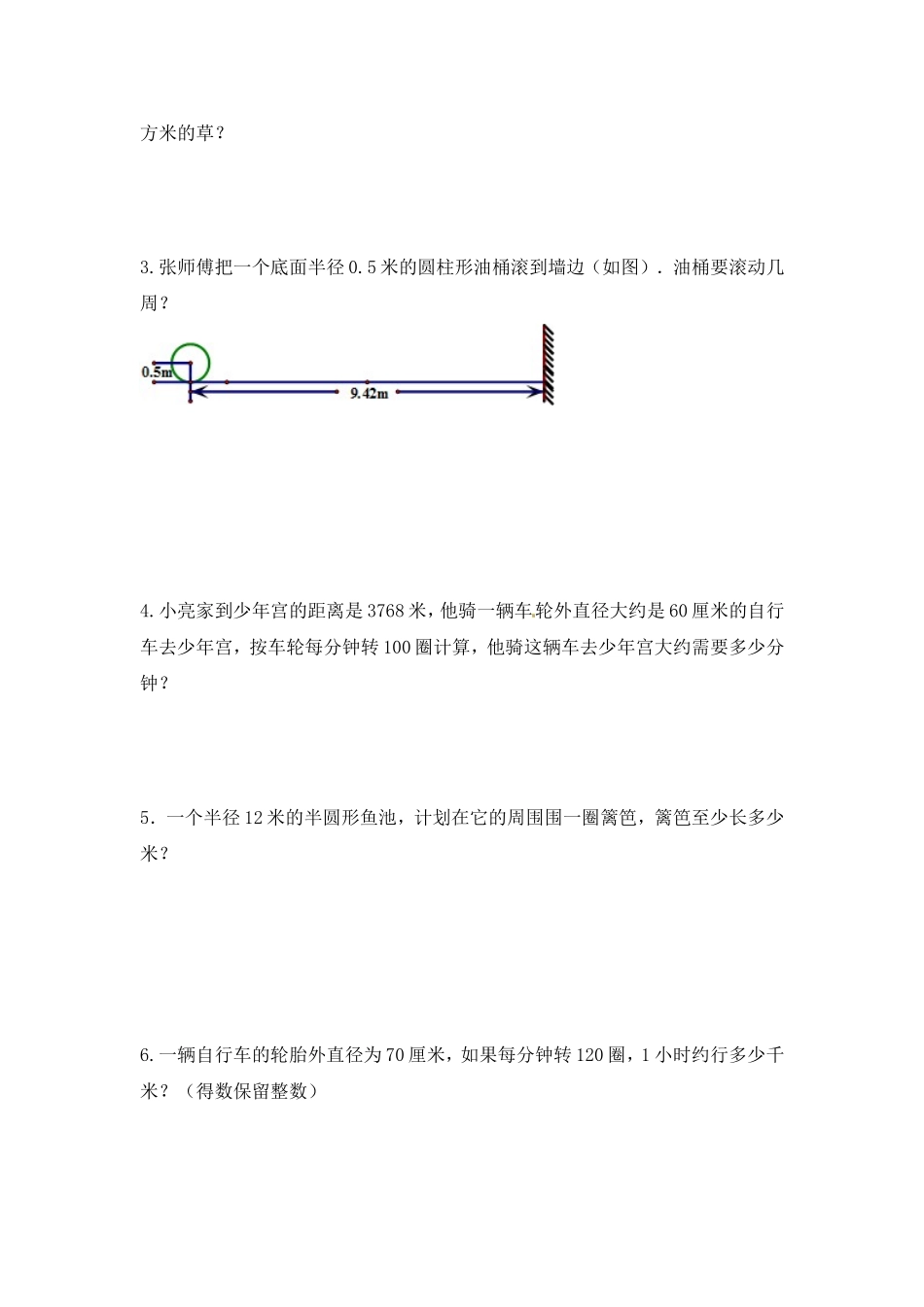 方米的草？

3.张师傅把一个底面半径0.5米的圆柱形油桶滚到墙边（如图）．油桶要滚动几周？

0.5m

9.42m

4.小亮家到少年宫的距离是3768米，他骑一辆车轮外直径大约是60厘米的自行车去少年宫，按车轮每分钟转100圈计算，他骑这辆车去少年宫大约需要多少分钟？

5．一个半径12米的半圆形鱼池，计划在它的周围围一圈篱笆，篱笆至少长多少米？

6.一辆自行车的轮胎外直径为70厘米，如果每分钟转120圈，1小时约行多少千米？（得数保留整数）